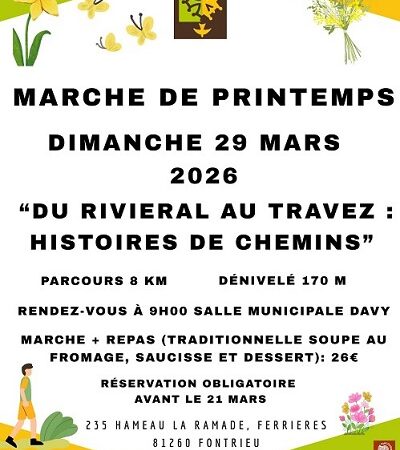 MARCHE DE PRINTEMPS

DIMANCHE 29 MARS 2026

"DU RIVIERAL AU TRAVEZ : HISTOIRES DE CHEMINS"

PARCOURS 8 KM DÉNIVELÉ 170 M

RENDEZ-VOUS À 9H00 SALLE MUNICIPALE DAVY

MARCHE + REPAS (TRADITIONNELLE SOUPE AU FROMAGE, SAUCISSE ET DESSERT): 26€

RÉSERVATION OBLIGATOIRE AVANT LE 21 MARS

235 HAMEAU LA RAMADE, FERRIERES
81260 FONTRIEU